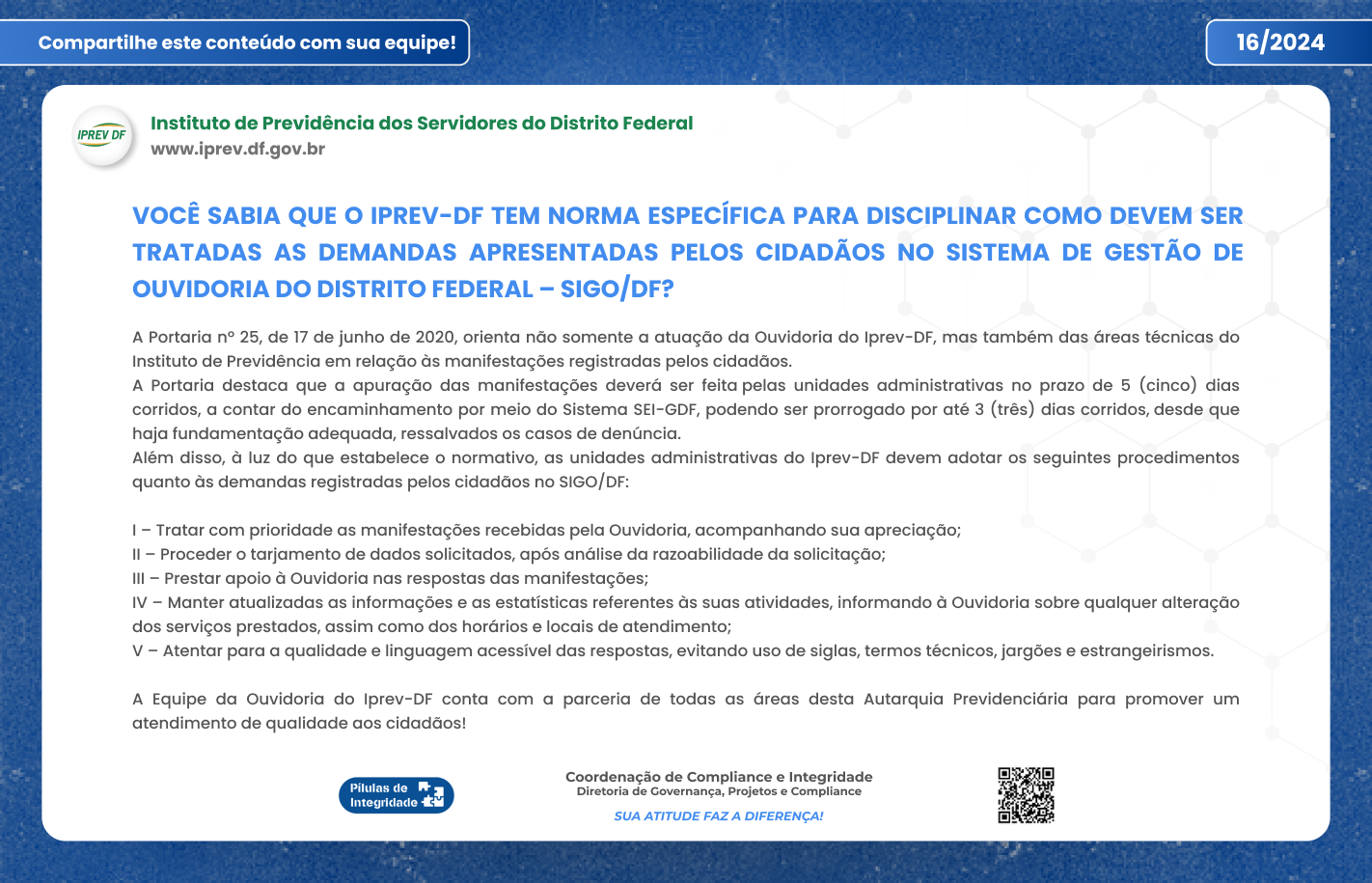 Compartilhe este conteúdo com sua equipe!

16/2024

IPREV DF

Instituto de Previdência dos Servidores do Distrito Federal
www.iprev.df.gov.br

VOCÊ SABIA QUE O IPREV-DF TEM NORMA ESPECÍFICA PARA DISCIPLINAR COMO DEVEM SER TRATADAS AS DEMANDAS APRESENTADAS PELOS CIDADÃOS NO SISTEMA DE GESTÃO DE OUVIDORIA DO DISTRITO FEDERAL – SIGO/DF?

A Portaria nº 25, de 17 de junho de 2020, orienta não somente a atuação da Ouvidoria do Iprev-DF, mas também das áreas técnicas do Instituto de Previdência em relação às manifestações registradas pelos cidadãos.
A Portaria destaca que a apuração das manifestações deverá ser feita pelas unidades administrativas no prazo de 5 (cinco) dias corridos, a contar do encaminhamento por meio do Sistema SEI-GDF, podendo ser prorrogado por até 3 (três) dias corridos, desde que haja fundamentação adequada, ressalvados os casos de denúncia.
Além disso, à luz do que estabelece o normativo, as unidades administrativas do Iprev-DF devem adotar os seguintes procedimentos quanto às demandas registradas pelos cidadãos no SIGO/DF:

I – Tratar com prioridade as manifestações recebidas pela Ouvidoria, acompanhando sua apreciação;
II – Proceder o tarjamento de dados solicitados, após análise da razoabilidade da solicitação;
III – Prestar apoio à Ouvidoria nas respostas das manifestações;
IV – Manter atualizadas as informações e as estatísticas referentes às suas atividades, informando à Ouvidoria sobre qualquer alteração dos serviços prestados, assim como dos horários e locais de atendimento;
V – Atentar para a qualidade e linguagem acessível das respostas, evitando uso de siglas, termos técnicos, jargões e estrangeirismos.

A Equipe da Ouvidoria do Iprev-DF conta com a parceria de todas as áreas desta Autarquia Previdenciária para promover um atendimento de qualidade aos cidadãos!

Pílulas de Integridade

Coordenação de Compliance e Integridade
Diretoria de Governança, Projetos e Compliance
SUA ATITUDE FAZ A DIFERENÇA!